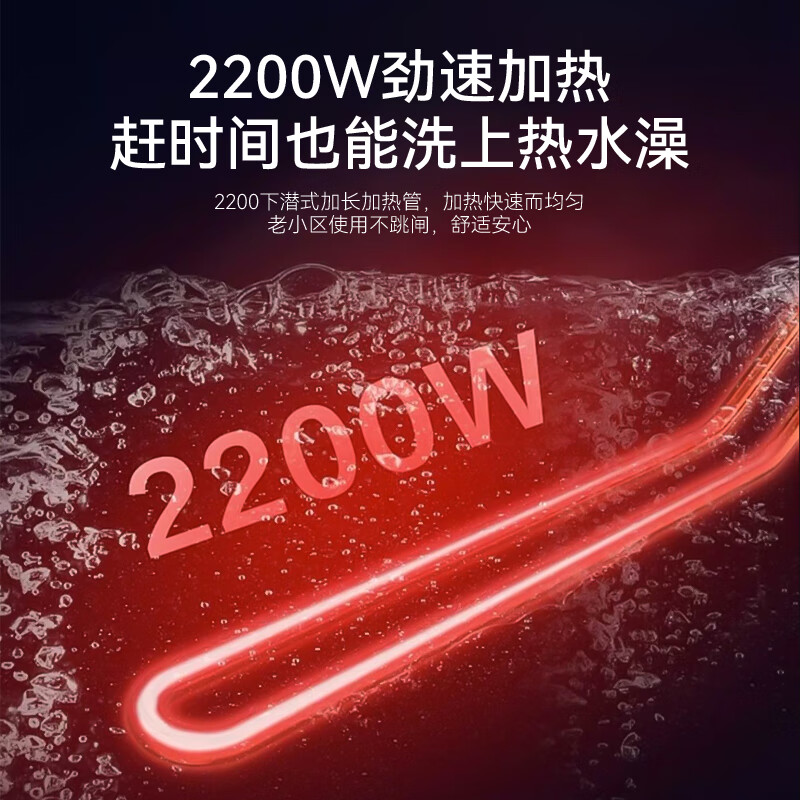 2200W劲速加热
赶时间也能洗上热水澡

2200下潜式加长加热管，加热快速而均匀
老小区使用不跳闸，舒适安心

2200W